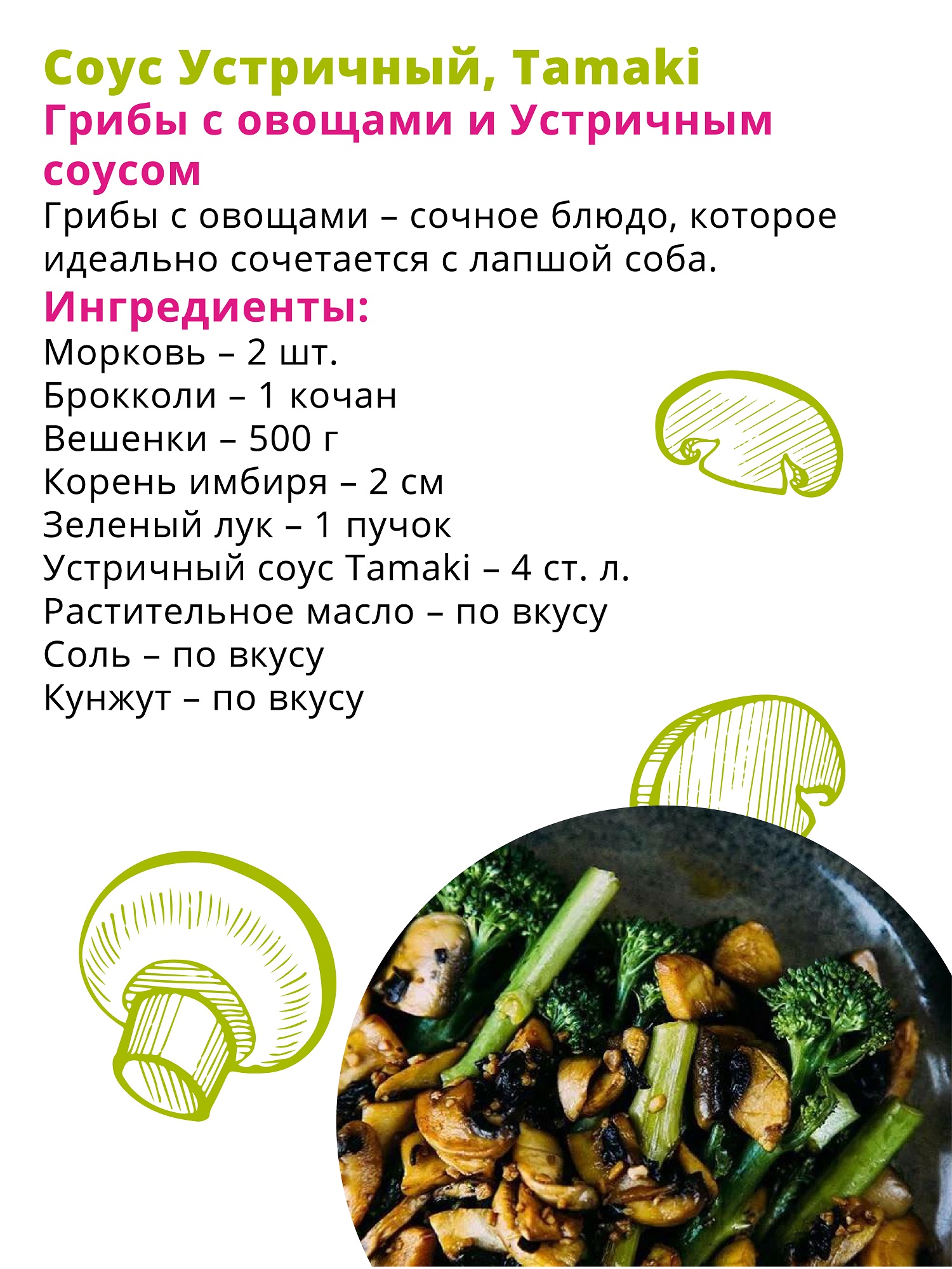 Соус Устричный, Tamaki

Грибы с овощами и Устричным соусом

Грибы с овощами – сочное блюдо, которое идеально сочетается с лапшой соба.

Ингредиенты:

Морковь – 2 шт.
Брокколи – 1 кочан
Вешенки – 500 г
Корень имбиря – 2 см
Зеленый лук – 1 пучок
Устричный соус Tamaki – 4 ст. л.
Растительное масло – по вкусу
Соль – по вкусу
Кунжут – по вкусу